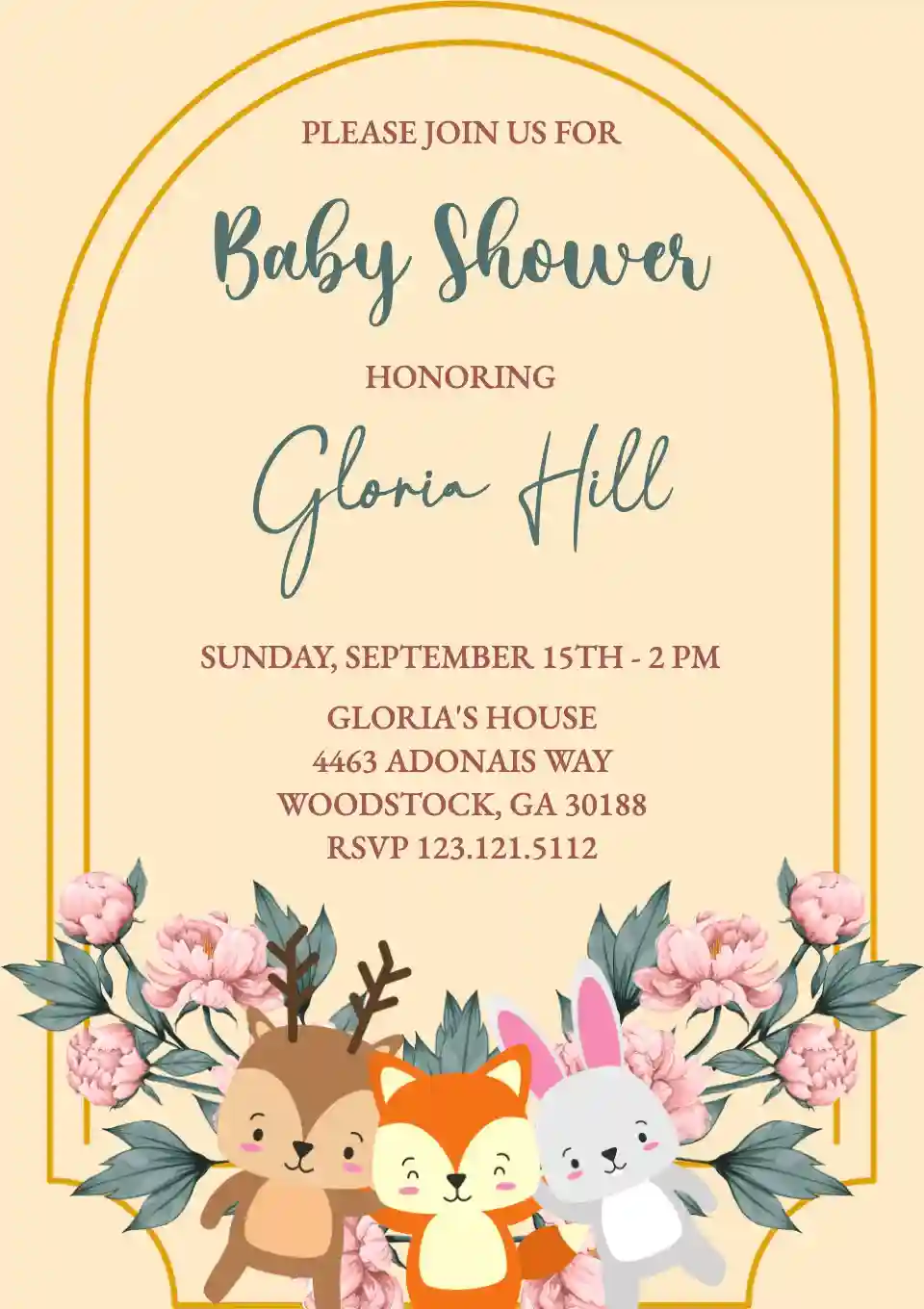 PLEASE JOIN US FOR

Baby Shower

HONORING

Gloria Hill

SUNDAY, SEPTEMBER 15TH - 2 PM

GLORIA'S HOUSE
4463 ADONAIS WAY
WOODSTOCK, GA 30188
RSVP 123.121.5112